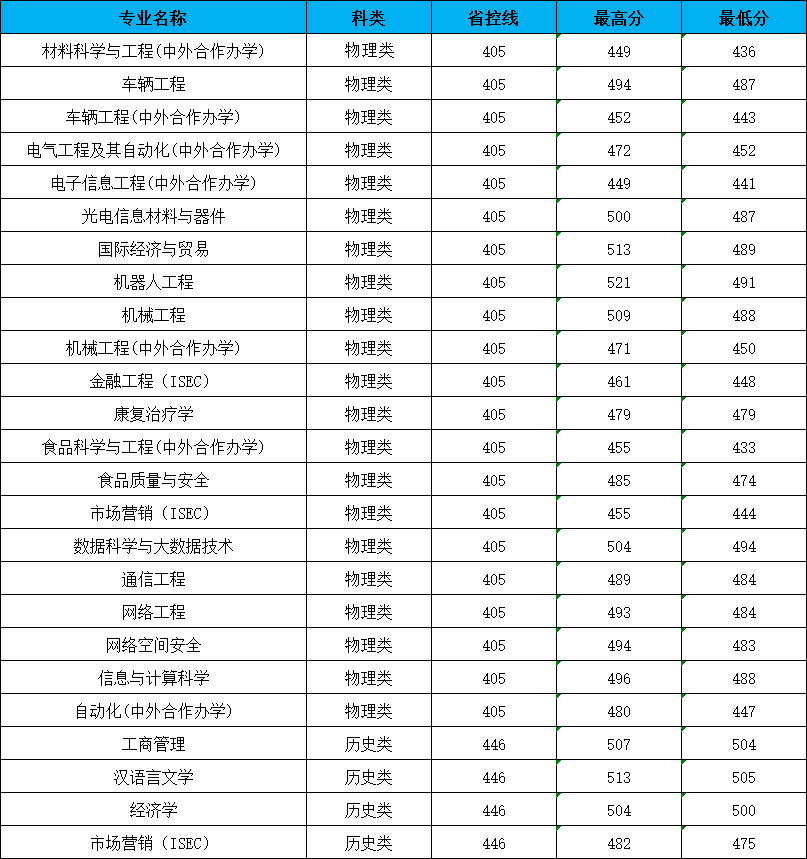 | 专业名称 | 科类 | 省控线 | 最高分 | 最低分 |
|---|---|---|---|---|
| 材料科学与工程(中外合作办学) | 物理类 | 405 | 449 | 436 |
| 车辆工程 | 物理类 | 405 | 494 | 487 |
| 车辆工程(中外合作办学) | 物理类 | 405 | 452 | 443 |
| 电气工程及其自动化(中外合作办学) | 物理类 | 405 | 472 | 452 |
| 电子信息工程(中外合作办学) | 物理类 | 405 | 449 | 441 |
| 光电信息材料与器件 | 物理类 | 405 | 500 | 487 |
| 国际经济与贸易 | 物理类 | 405 | 513 | 489 |
| 机器人工程 | 物理类 | 405 | 521 | 491 |
| 机械工程 | 物理类 | 405 | 509 | 488 |
| 机械工程(中外合作办学) | 物理类 | 405 | 471 | 450 |
| 金融工程（ISEC） | 物理类 | 405 | 461 | 448 |
| 康复治疗学 | 物理类 | 405 | 479 | 479 |
| 食品科学与工程(中外合作办学) | 物理类 | 405 | 455 | 433 |
| 食品质量与安全 | 物理类 | 405 | 485 | 474 |
| 市场营销（ISEC） | 物理类 | 405 | 455 | 444 |
| 数据科学与大数据技术 | 物理类 | 405 | 504 | 494 |
| 通信工程 | 物理类 | 405 | 489 | 484 |
| 网络工程 | 物理类 | 405 | 493 | 484 |
| 网络空间安全 | 物理类 | 405 | 494 | 483 |
| 信息与计算科学 | 物理类 | 405 | 496 | 488 |
| 自动化(中外合作办学) | 物理类 | 405 | 480 | 447 |
| 工商管理 | 历史类 | 446 | 507 | 504 |
| 汉语言文学 | 历史类 | 446 | 513 | 505 |
| 经济学 | 历史类 | 446 | 504 | 500 |
| 市场营销（ISEC） | 历史类 | 446 | 482 | 475 |